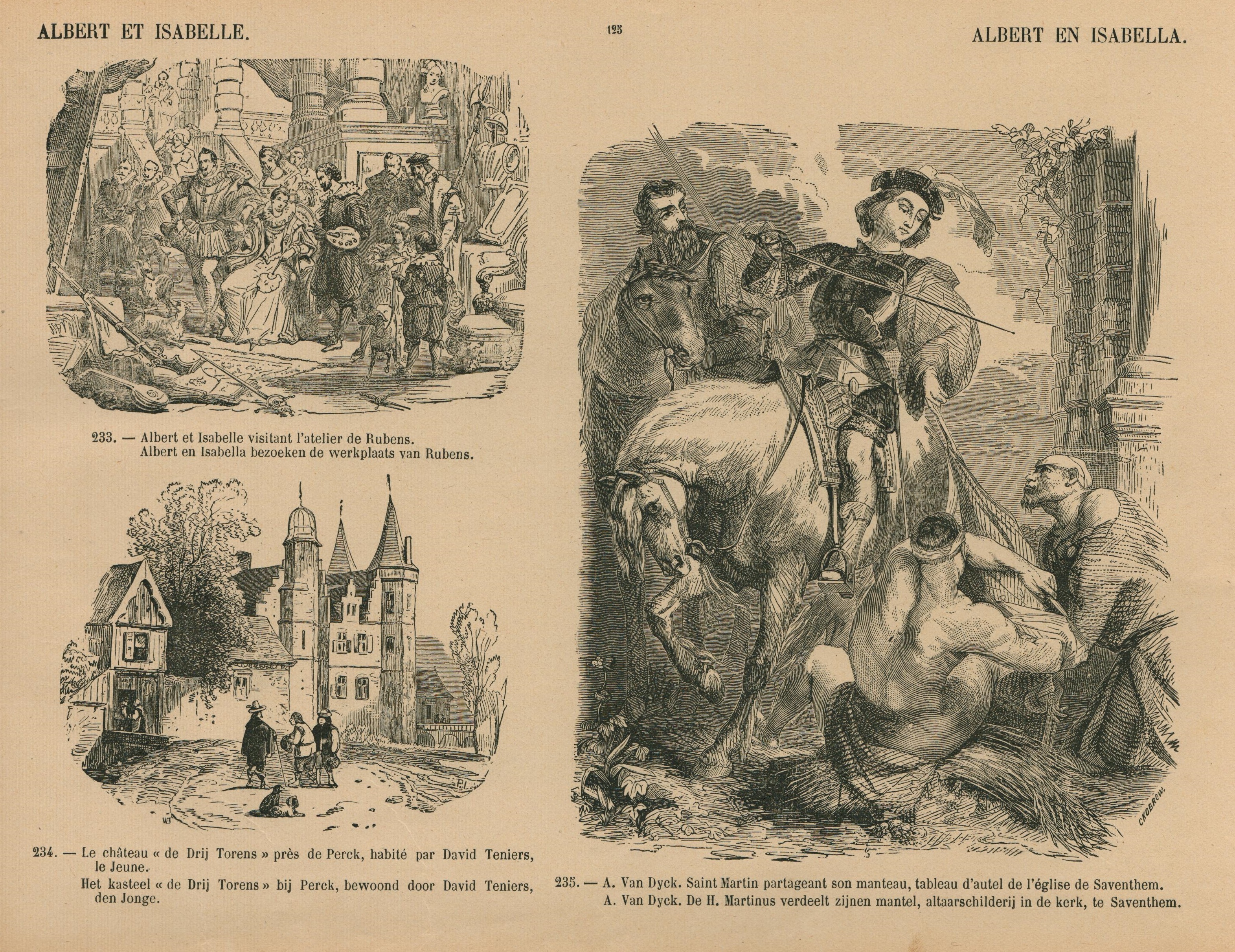 ALBERT ET ISABELLE.

125

ALBERT EN ISABELLA.

233. — Albert et Isabelle visitant l'atelier de Rubens.
Albert en Isabella bezoeken de werkplaats van Rubens.

234. — Le château « de Drij Torens » près de Perck, habité par David Teniers, le Jeune.
Het kasteel « de Drij Torens » bij Perck, bewoond door David Teniers, den Jonge.

CKOBROW.

235. — A. Van Dyck. Saint Martin partageant son manteau, tableau d'autel de l'église de Saventhem.
A. Van Dyck. De H. Martinus verdeelt zijnen mantel, altaarschilderij in de kerk, te Saventhem.